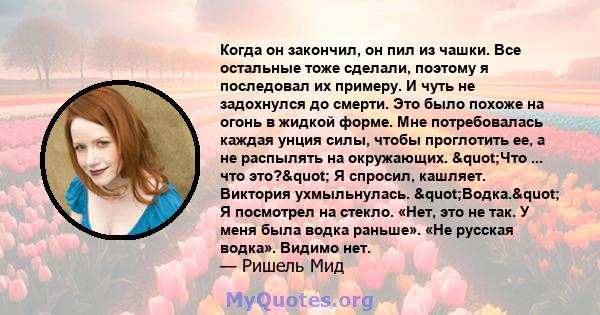 Когда он закончил, он пил из чашки. Все остальные тоже сделали, поэтому я последовал их примеру. И чуть не задохнулся до смерти. Это было похоже на огонь в жидкой форме. Мне потребовалась каждая унция силы, чтобы проглотить ее, а не распылять на окружающих. &quot;Что ... что это?&quot; Я спросил, кашляет. Виктория ухмыльнулась. &quot;Водка.&quot; Я посмотрел на стекло. «Нет, это не так. У меня была водка раньше». «Не русская водка». Видимо нет.
— Ришель Мид

MyQuotes.org